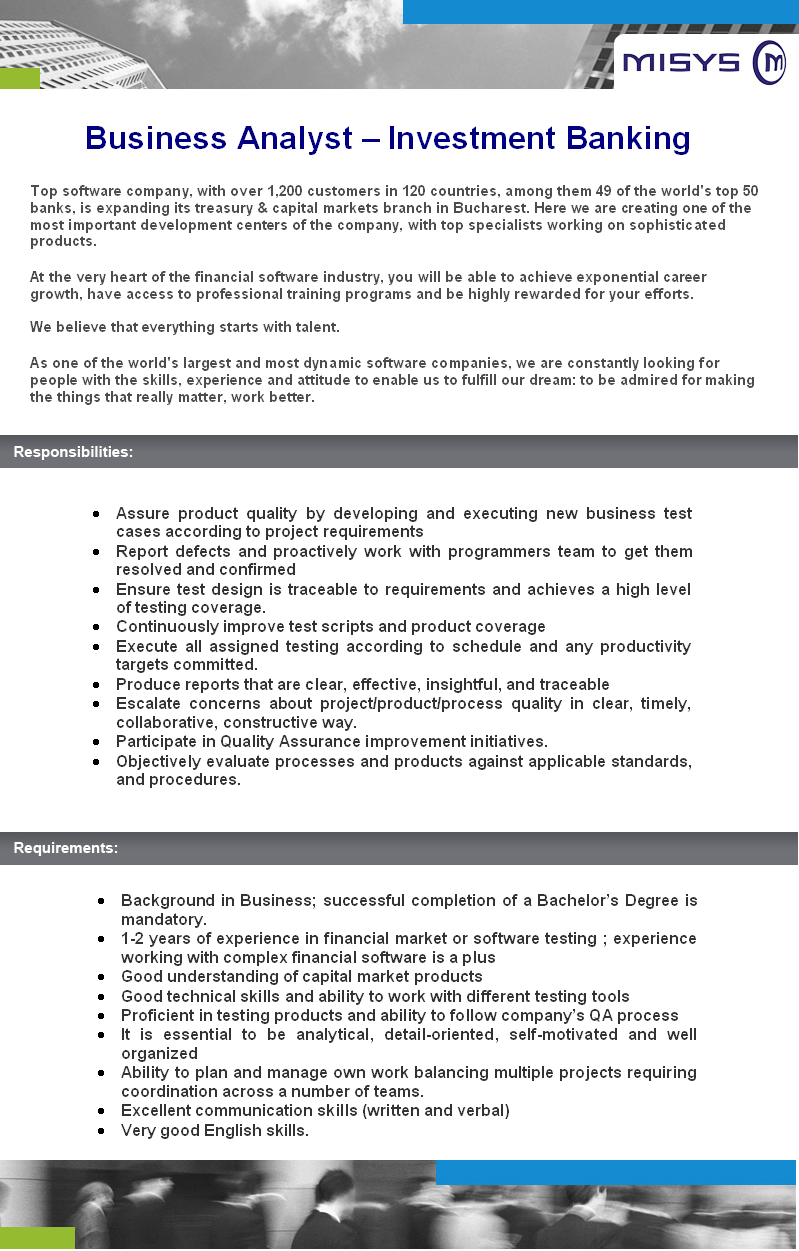 MISYS

Business Analyst – Investment Banking

Top software company, with over 1,200 customers in 120 countries, among them 49 of the world's top 50 banks, is expanding its treasury & capital markets branch in Bucharest. Here we are creating one of the most important development centers of the company, with top specialists working on sophisticated products.

At the very heart of the financial software industry, you will be able to achieve exponential career growth, have access to professional training programs and be highly rewarded for your efforts.

We believe that everything starts with talent.

As one of the world's largest and most dynamic software companies, we are constantly looking for people with the skills, experience and attitude to enable us to fulfill our dream: to be admired for making the things that really matter, work better.

Responsibilities:

• Assure product quality by developing and executing new business test cases according to project requirements
• Report defects and proactively work with programmers team to get them resolved and confirmed
• Ensure test design is traceable to requirements and achieves a high level of testing coverage.
• Continuously improve test scripts and product coverage
• Execute all assigned testing according to schedule and any productivity targets committed.
• Produce reports that are clear, effective, insightful, and traceable
• Escalate concerns about project/product/process quality in clear, timely, collaborative, constructive way.
• Participate in Quality Assurance improvement initiatives.
• Objectively evaluate processes and products against applicable standards, and procedures.

Requirements:

• Background in Business; successful completion of a Bachelor's Degree is mandatory.
• 1-2 years of experience in financial market or software testing ; experience working with complex financial software is a plus
• Good understanding of capital market products
• Good technical skills and ability to work with different testing tools
• Proficient in testing products and ability to follow company's QA process
• It is essential to be analytical, detail-oriented, self-motivated and well organized
• Ability to plan and manage own work balancing multiple projects requiring coordination across a number of teams.
• Excellent communication skills (written and verbal)
• Very good English skills.